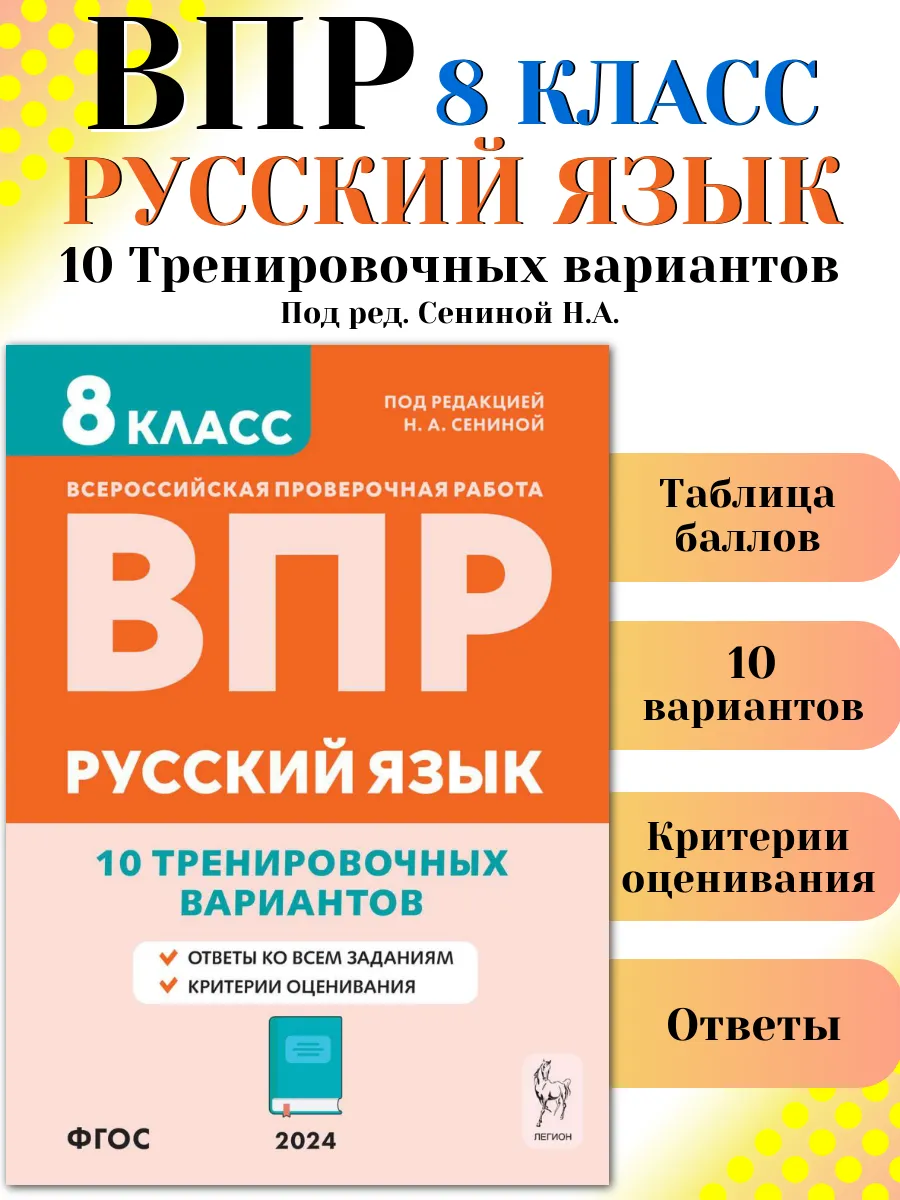 ВПР 8 КЛАСС
РУССКИЙ ЯЗЫК
10 Тренировочных вариантов
Под ред. Сениной Н.А.

8 КЛАСС

ПОД РЕДАКЦИЕЙ
Н. А. СЕНИНОЙ

ВСЕРОССИЙСКАЯ ПРОВЕРОЧНАЯ РАБОТА

ВПР

РУССКИЙ ЯЗЫК

10 ТРЕНИРОВОЧНЫХ ВАРИАНТОВ

✔ ОТВЕТЫ КО ВСЕМ ЗАДАНИЯМ
✔ КРИТЕРИИ ОЦЕНИВАНИЯ

ФГОС

2024

ЛЕГИОН

Таблица баллов

10 вариантов

Критерии оценивания

Ответы